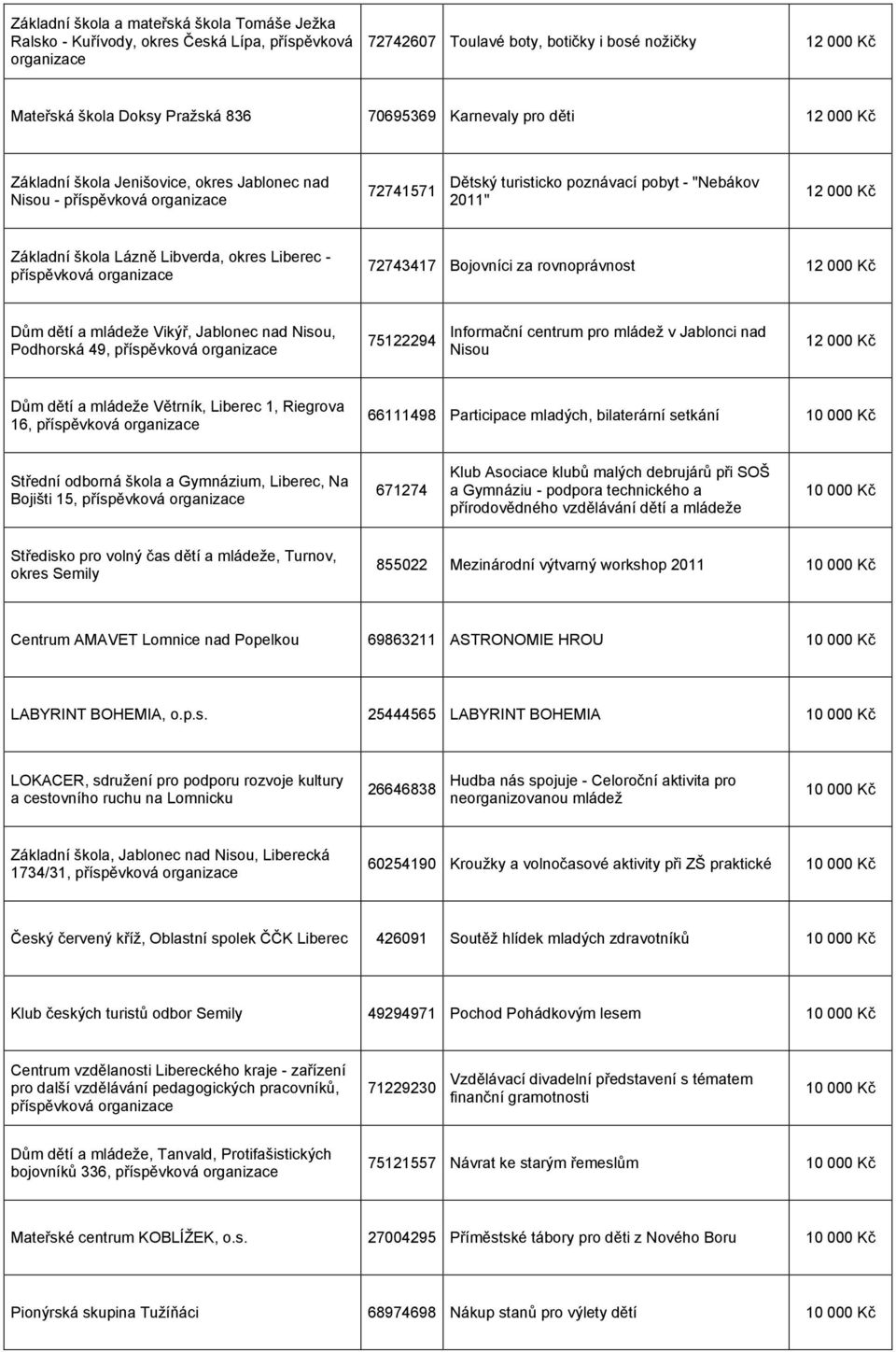 | | | | |
|---|---|---|---|
| Základní škola a mateřská škola Tomáše Ježka Ralsko - Kuřívody, okres Česká Lípa, příspěvková organizace | 72742607 | Toulavé boty, botičky i bosé nožičky | 12 000 Kč |
| Mateřská škola Doksy Pražská 836 | 70695369 | Karnevaly pro děti | 12 000 Kč |
| Základní škola Jenišovice, okres Jablonec nad Nisou - příspěvková organizace | 72741571 | Dětský turisticko poznávací pobyt - "Nebákov 2011" | 12 000 Kč |
| Základní škola Lázně Libverda, okres Liberec - příspěvková organizace | 72743417 | Bojovníci za rovnoprávnost | 12 000 Kč |
| Dům dětí a mládeže Vikýř, Jablonec nad Nisou, Podhorská 49, příspěvková organizace | 75122294 | Informační centrum pro mládež v Jablonci nad Nisou | 12 000 Kč |
| Dům dětí a mládeže Větrník, Liberec 1, Riegrova 16, příspěvková organizace | 66111498 | Participace mladých, bilaterární setkání | 10 000 Kč |
| Střední odborná škola a Gymnázium, Liberec, Na Bojišti 15, příspěvková organizace | 671274 | Klub Asociace klubů malých debrujárů při SOŠ a Gymnáziu - podpora technického a přírodovědného vzdělávání dětí a mládeže | 10 000 Kč |
| Středisko pro volný čas dětí a mládeže, Turnov, okres Semily | 855022 | Mezinárodní výtvarný workshop 2011 | 10 000 Kč |
| Centrum AMAVET Lomnice nad Popelkou | 69863211 | ASTRONOMIE HROU | 10 000 Kč |
| LABYRINT BOHEMIA, o.p.s. | 25444565 | LABYRINT BOHEMIA | 10 000 Kč |
| LOKACER, sdružení pro podporu rozvoje kultury a cestovního ruchu na Lomnicku | 26646838 | Hudba nás spojuje - Celoroční aktivita pro neorganizovanou mládež | 10 000 Kč |
| Základní škola, Jablonec nad Nisou, Liberecká 1734/31, příspěvková organizace | 60254190 | Kroužky a volnočasové aktivity při ZŠ praktické | 10 000 Kč |
| Český červený kříž, Oblastní spolek ČČK Liberec | 426091 | Soutěž hlídek mladých zdravotníků | 10 000 Kč |
| Klub českých turistů odbor Semily | 49294971 | Pochod Pohádkovým lesem | 10 000 Kč |
| Centrum vzdělanosti Libereckého kraje - zařízení pro další vzdělávání pedagogických pracovníků, příspěvková organizace | 71229230 | Vzdělávací divadelní představení s tématem finanční gramotnosti | 10 000 Kč |
| Dům dětí a mládeže, Tanvald, Protifašistických bojovníků 336, příspěvková organizace | 75121557 | Návrat ke starým řemeslům | 10 000 Kč |
| Mateřské centrum KOBLÍŽEK, o.s. | 27004295 | Příměstské tábory pro děti z Nového Boru | 10 000 Kč |
| Pionýrská skupina Tužíňáci | 68974698 | Nákup stanů pro výlety dětí | 10 000 Kč |